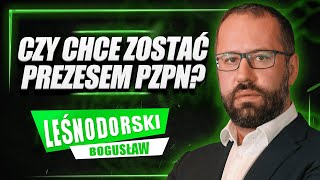 CZY CHCE ZOSTAĆ PREZESEM PZPN?

LEŚNODORSKI
BOGUSŁAW